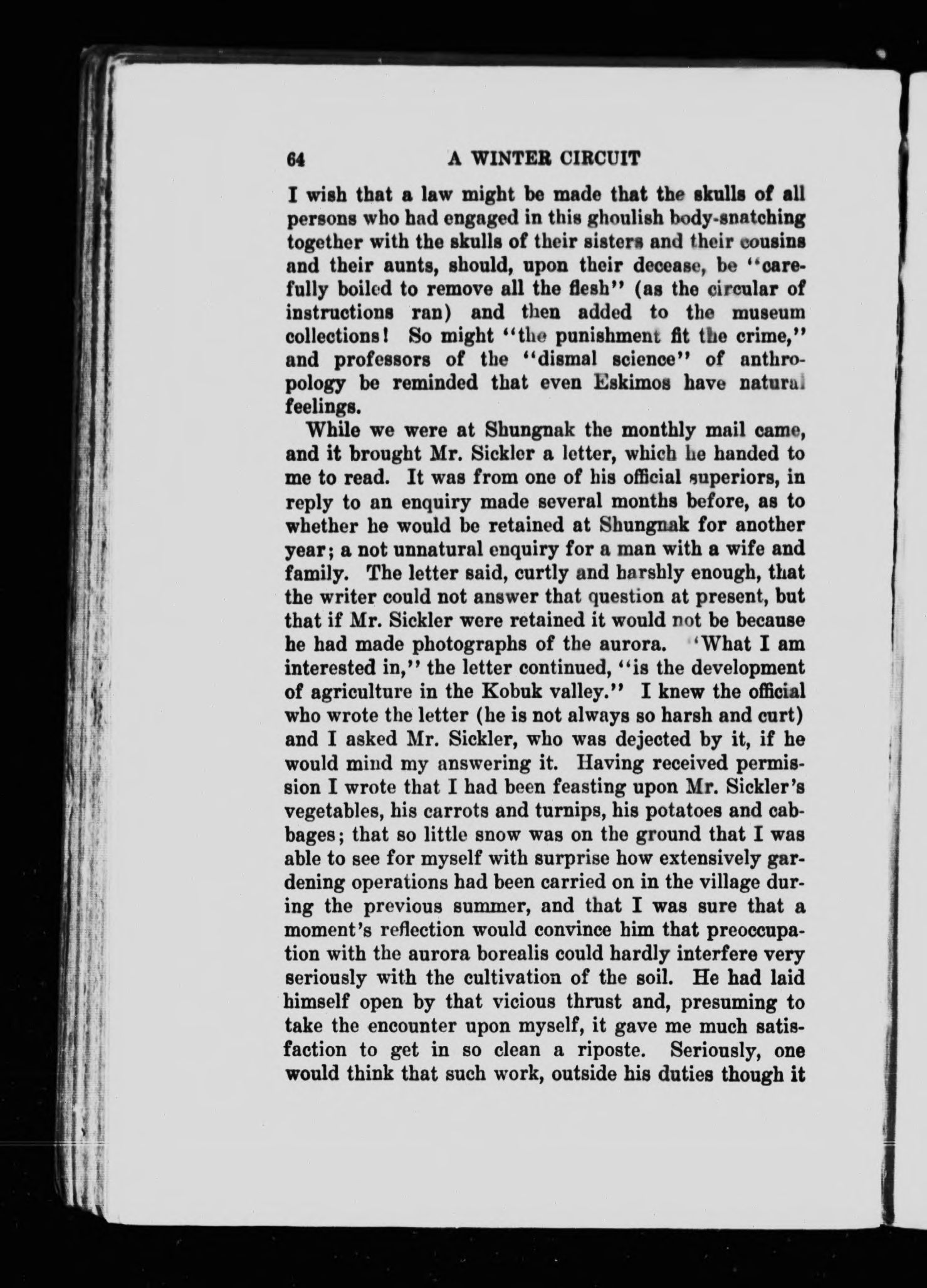 64 A WINTER CIRCUIT

I wish that a law might be made that the skulls of all persons who had engaged in this ghoulish body-snatching together with the skulls of their sisters and their cousins and their aunts, should, upon their decease, be "carefully boiled to remove all the flesh" (as the circular of instructions ran) and then added to the museum collections! So might "the punishment fit the crime," and professors of the "dismal science" of anthropology be reminded that even Eskimos have natural feelings.

While we were at Shungnak the monthly mail came, and it brought Mr. Sickler a letter, which he handed to me to read. It was from one of his official superiors, in reply to an enquiry made several months before, as to whether he would be retained at Shungnak for another year; a not unnatural enquiry for a man with a wife and family. The letter said, curtly and harshly enough, that the writer could not answer that question at present, but that if Mr. Sickler were retained it would not be because he had made photographs of the aurora. 'What I am interested in," the letter continued, "is the development of agriculture in the Kobuk valley." I knew the official who wrote the letter (he is not always so harsh and curt) and I asked Mr. Sickler, who was dejected by it, if he would mind my answering it. Having received permission I wrote that I had been feasting upon Mr. Sickler's vegetables, his carrots and turnips, his potatoes and cabbages; that so little snow was on the ground that I was able to see for myself with surprise how extensively gardening operations had been carried on in the village during the previous summer, and that I was sure that a moment's reflection would convince him that preoccupation with the aurora borealis could hardly interfere very seriously with the cultivation of the soil. He had laid himself open by that vicious thrust and, presuming to take the encounter upon myself, it gave me much satisfaction to get in so clean a riposte. Seriously, one would think that such work, outside his duties though it